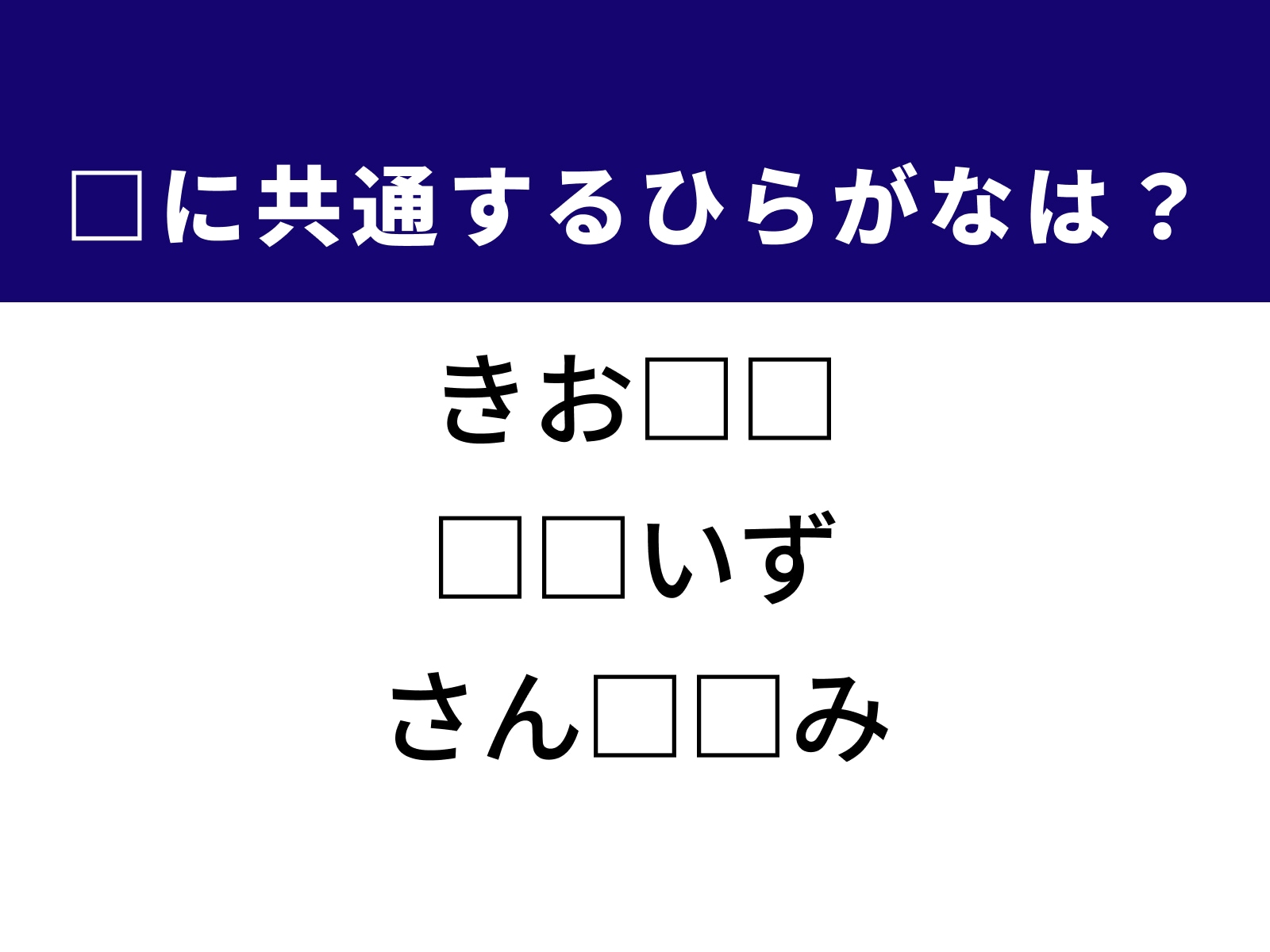 □に共通するひらがなは？

きお□□

□□いず

さん□□み